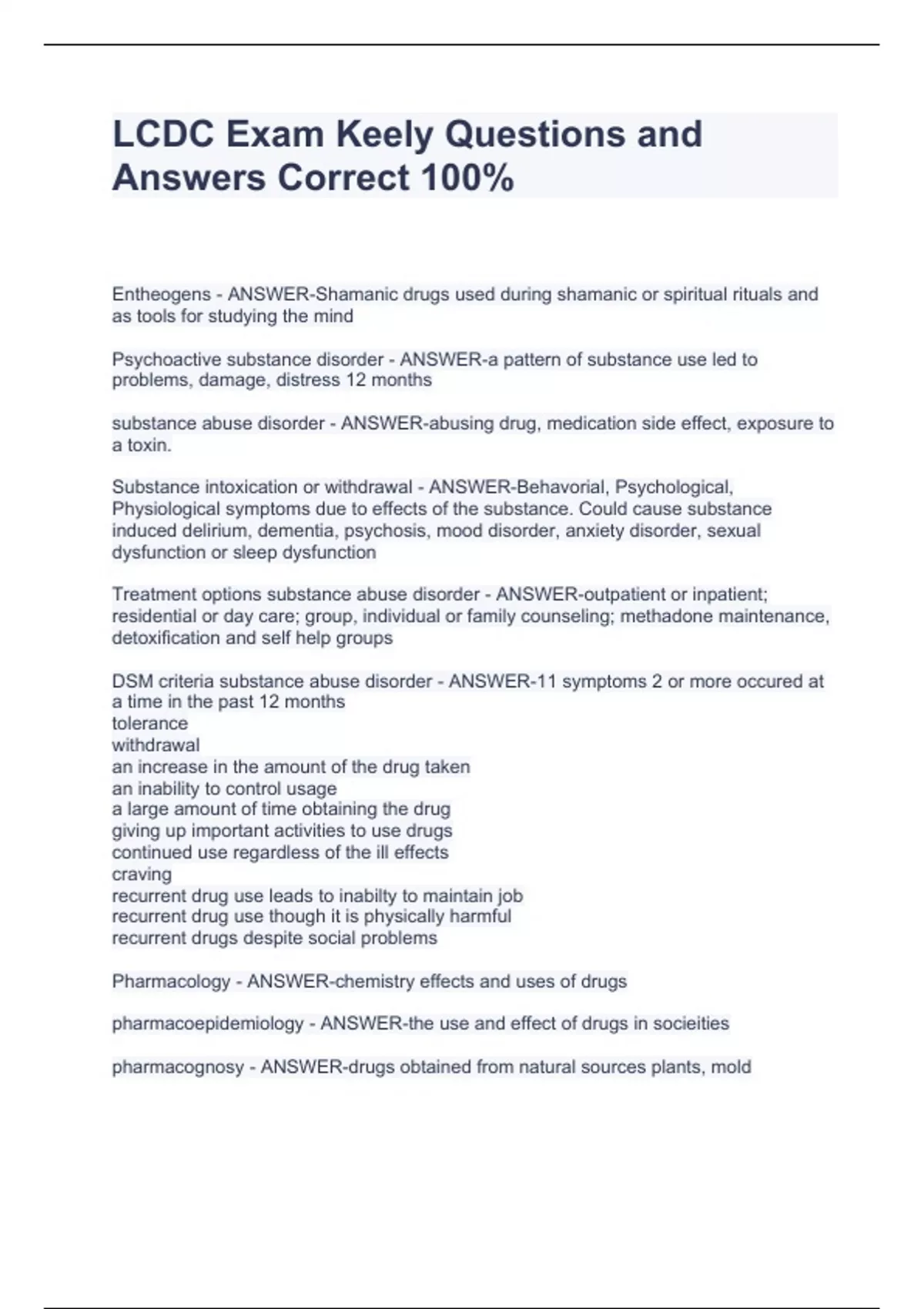 LCDC Exam Keely Questions and Answers Correct 100%

Entheogens - ANSWER-Shamanic drugs used during shamanic or spiritual rituals and as tools for studying the mind

Psychoactive substance disorder - ANSWER-a pattern of substance use led to problems, damage, distress 12 months

substance abuse disorder - ANSWER-abusing drug, medication side effect, exposure to a toxin.

Substance intoxication or withdrawal - ANSWER-Behavorial, Psychological, Physiological symptoms due to effects of the substance. Could cause substance induced delirium, dementia, psychosis, mood disorder, anxiety disorder, sexual dysfunction or sleep dysfunction

Treatment options substance abuse disorder - ANSWER-outpatient or inpatient; residential or day care; group, individual or family counseling; methadone maintenance, detoxification and self help groups

DSM criteria substance abuse disorder - ANSWER-11 symptoms 2 or more occured at a time in the past 12 months
tolerance
withdrawal
an increase in the amount of the drug taken
an inability to control usage
a large amount of time obtaining the drug
giving up important activities to use drugs
continued use regardless of the ill effects
craving
recurrent drug use leads to inabilty to maintain job
recurrent drug use though it is physically harmful
recurrent drugs despite social problems

Pharmacology - ANSWER-chemistry effects and uses of drugs

pharmacoepidemiology - ANSWER-the use and effect of drugs in socieities

pharmacognosy - ANSWER-drugs obtained from natural sources plants, mold